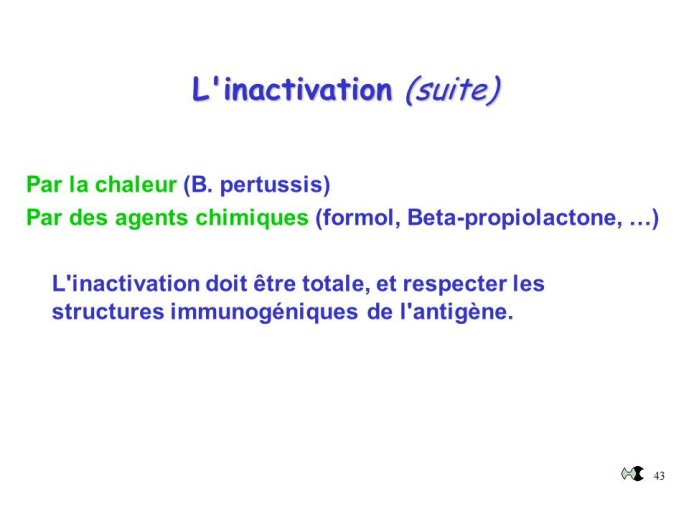 L'inactivation (suite)

Par la chaleur (B. pertussis)
Par des agents chimiques (formol, Beta-propiolactone, …)

L'inactivation doit être totale, et respecter les structures immunogéniques de l'antigène.

43